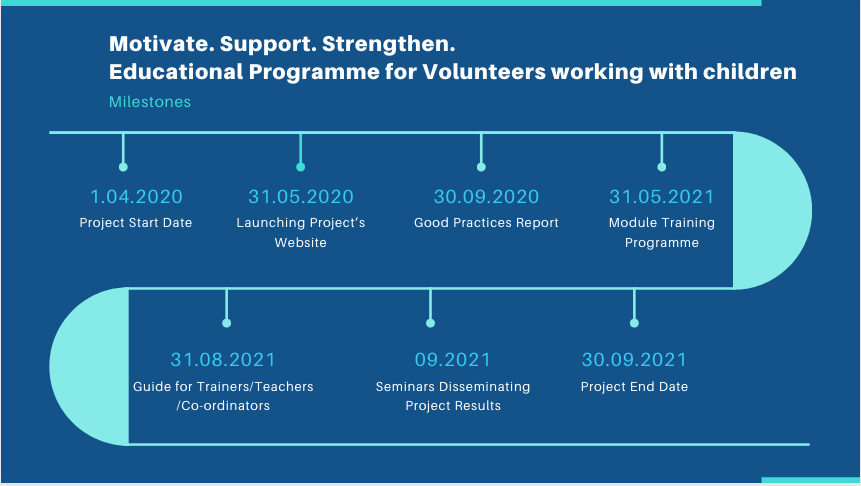 Motivate. Support. Strengthen.
Educational Programme for Volunteers working with children

Milestones

1.04.2020
Project Start Date

31.05.2020
Launching Project's Website

30.09.2020
Good Practices Report

31.05.2021
Module Training Programme

31.08.2021
Guide for Trainers/Teachers /Co-ordinators

09.2021
Seminars Disseminating Project Results

30.09.2021
Project End Date